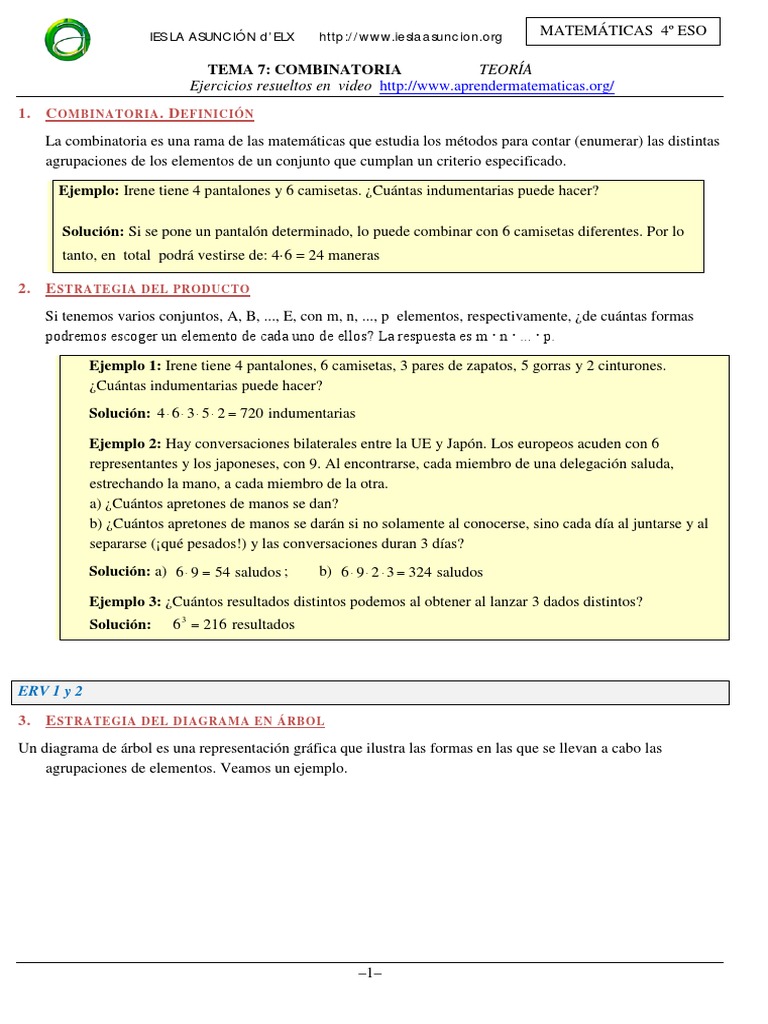 IES LA ASUNCIÓN d'ELX http://www.ieslaasuncion.org

MATEMÁTICAS 4º ESO

TEMA 7: COMBINATORIA TEORÍA
Ejercicios resueltos en video http://www.aprendermatematicas.org/

1. COMBINATORIA. DEFINICIÓN

La combinatoria es una rama de las matemáticas que estudia los métodos para contar (enumerar) las distintas agrupaciones de los elementos de un conjunto que cumplan un criterio especificado.

Ejemplo: Irene tiene 4 pantalones y 6 camisetas. ¿Cuántas indumentarias puede hacer?

Solución: Si se pone un pantalón determinado, lo puede combinar con 6 camisetas diferentes. Por lo tanto, en total podrá vestirse de: $4 \cdot 6 = 24$ maneras

2. ESTRATEGIA DEL PRODUCTO

Si tenemos varios conjuntos, A, B, ..., E, con m, n, ..., p elementos, respectivamente, ¿de cuántas formas podremos escoger un elemento de cada uno de ellos? La respuesta es $m \cdot n \cdot ... \cdot p$.

Ejemplo 1: Irene tiene 4 pantalones, 6 camisetas, 3 pares de zapatos, 5 gorras y 2 cinturones. ¿Cuántas indumentarias puede hacer?

Solución: $4 \cdot 6 \cdot 3 \cdot 5 \cdot 2 = 720$ indumentarias

Ejemplo 2: Hay conversaciones bilaterales entre la UE y Japón. Los europeos acuden con 6 representantes y los japoneses, con 9. Al encontrarse, cada miembro de una delegación saluda, estrechando la mano, a cada miembro de la otra.
a) ¿Cuántos apretones de manos se dan?
b) ¿Cuántos apretones de manos se darán si no solamente al conocerse, sino cada día al juntarse y al separarse (¡qué pesados!) y las conversaciones duran 3 días?

Solución: a) $6 \cdot 9 = 54$ saludos ; b) $6 \cdot 9 \cdot 2 \cdot 3 = 324$ saludos

Ejemplo 3: ¿Cuántos resultados distintos podemos al obtener al lanzar 3 dados distintos?
Solución: $6^3 = 216$ resultados

ERV 1 y 2

3. ESTRATEGIA DEL DIAGRAMA EN ÁRBOL

Un diagrama de árbol es una representación gráfica que ilustra las formas en las que se llevan a cabo las agrupaciones de elementos. Veamos un ejemplo.

–1–